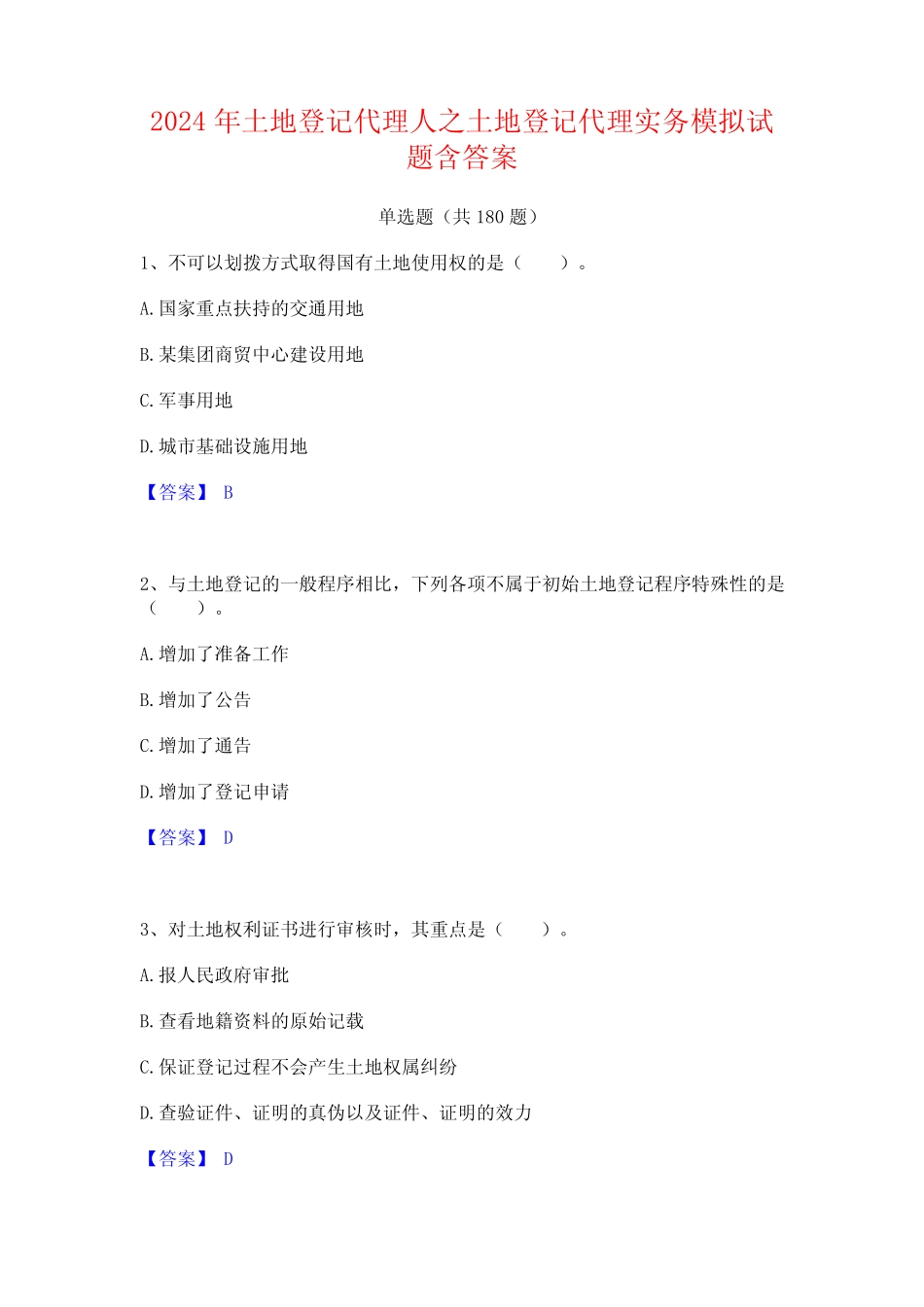 2024 年土地登记代理人之土地登记代理实务模拟试题含答案

单选题（共 180 题）

1、不可以划拨方式取得国有土地使用权的是（　　）。

A. 国家重点扶持的交通用地

B. 某集团商贸中心建设用地

C. 军事用地

D. 城市基础设施用地

【答案】 B

2、与土地登记的一般程序相比，下列各项不属于初始土地登记程序特殊性的是（　　）。

A. 增加了准备工作

B. 增加了公告

C. 增加了通告

D. 增加了登记申请

【答案】 D

3、对土地权利证书进行审核时，其重点是（　　）。

A. 报人民政府审批

B. 查看地籍资料的原始记载

C. 保证登记过程不会产生土地权属纠纷

D. 查验证件、证明的真伪以及证件、证明的效力

【答案】 D